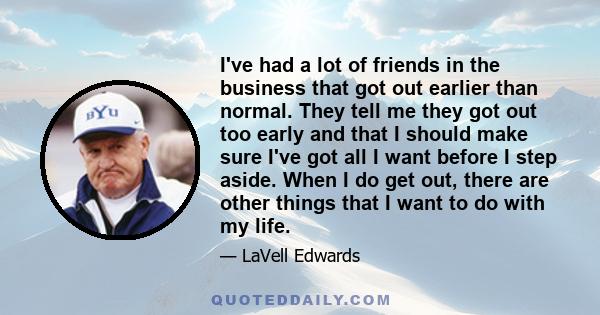 BYU

I've had a lot of friends in the business that got out earlier than normal. They tell me they got out too early and that I should make sure I've got all I want before I step aside. When I do get out, there are other things that I want to do with my life.

— LaVell Edwards

QUOTEDDAILY.COM